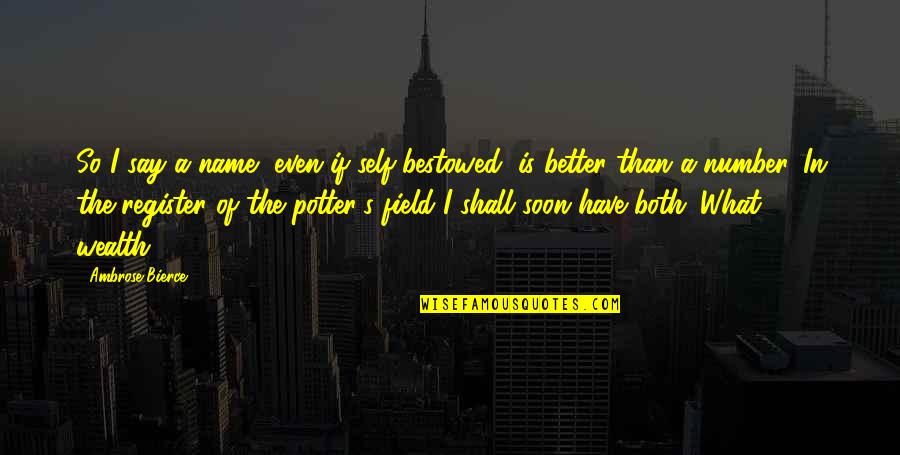 So I say a name, even if self-bestowed, is better than a number. In the register of the potter's field I shall soon have both. What wealth!

Ambrose Bierce

WISEFAMOUSQUOTES.COM